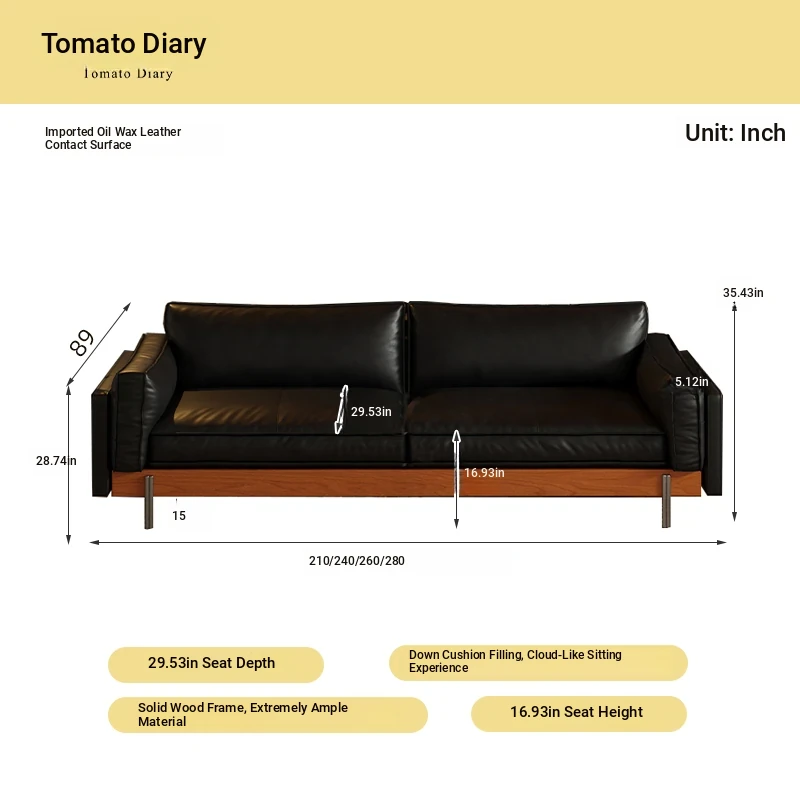 Tomato Diary
Tomato Diary

Imported Oil Wax Leather
Contact Surface

Unit: Inch

89

35.43in

5.12in

29.53in

28.74in

16.93in

15

210/240/260/280

29.53in Seat Depth

Down Cushion Filling, Cloud-Like Sitting Experience

Solid Wood Frame, Extremely Ample Material

16.93in Seat Height